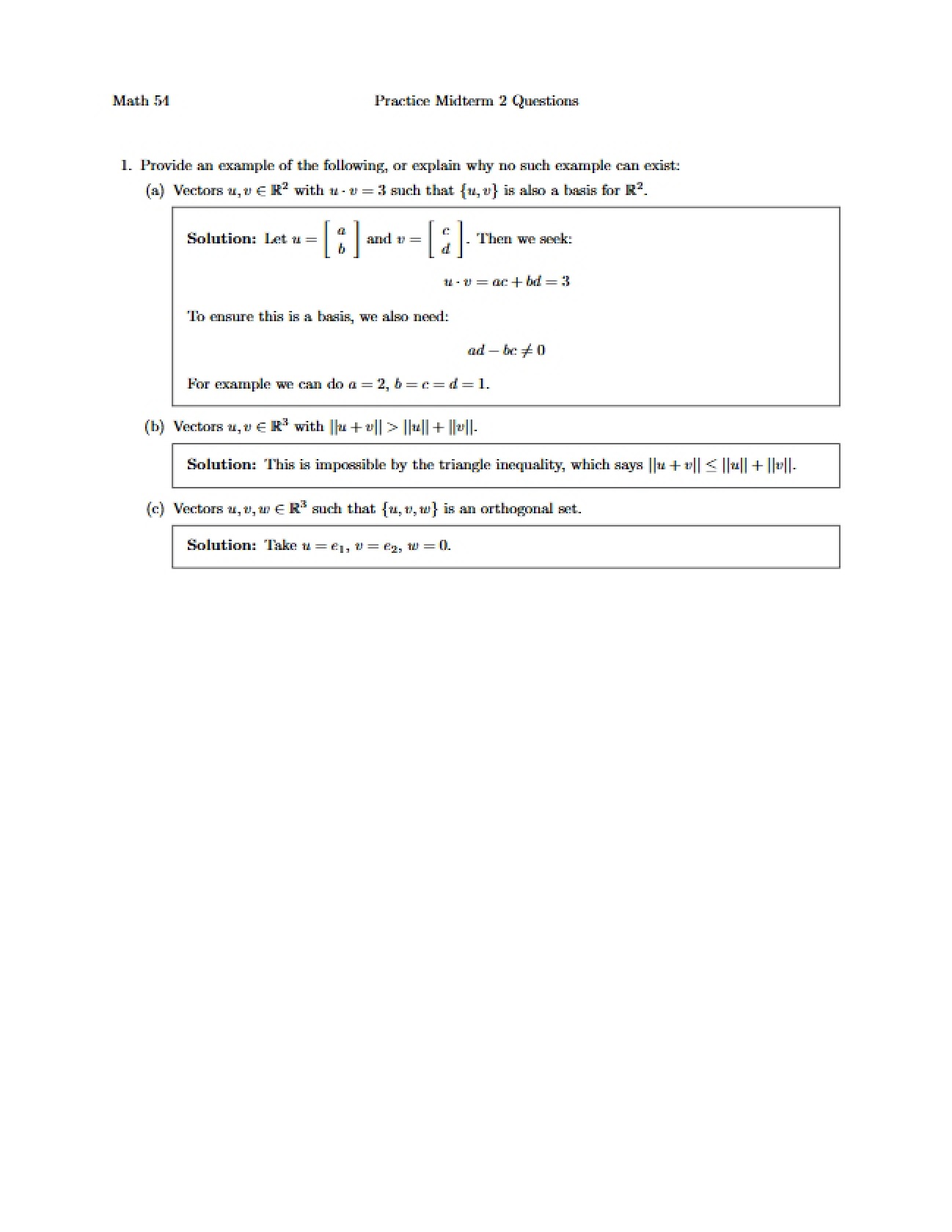 Math 54 Practice Midterm 2 Questions

1. Provide an example of the following, or explain why no such example can exist:

(a) Vectors $u, v \in \mathbb{R}^2$ with $u \cdot v = 3$ such that $\{u, v\}$ is also a basis for $\mathbb{R}^2$.

Solution: Let $u = \begin{bmatrix} a \\ b \end{bmatrix}$ and $v = \begin{bmatrix} c \\ d \end{bmatrix}$. Then we seek:

$u \cdot v = ac + bd = 3$

To ensure this is a basis, we also need:

$ad - bc \neq 0$

For example we can do $a = 2$, $b = c = d = 1$.

(b) Vectors $u, v \in \mathbb{R}^3$ with $||u + v|| > ||u|| + ||v||$.

Solution: This is impossible by the triangle inequality, which says $||u + v|| \leq ||u|| + ||v||$.

(c) Vectors $u, v, w \in \mathbb{R}^3$ such that $\{u, v, w\}$ is an orthogonal set.

Solution: Take $u = e_1$, $v = e_2$, $w = 0$.